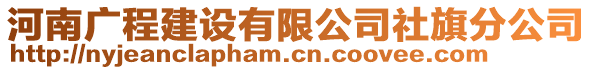 河南广程建设有限公司社旗分公司
http://nyjeanclapham.cn.coovee.com